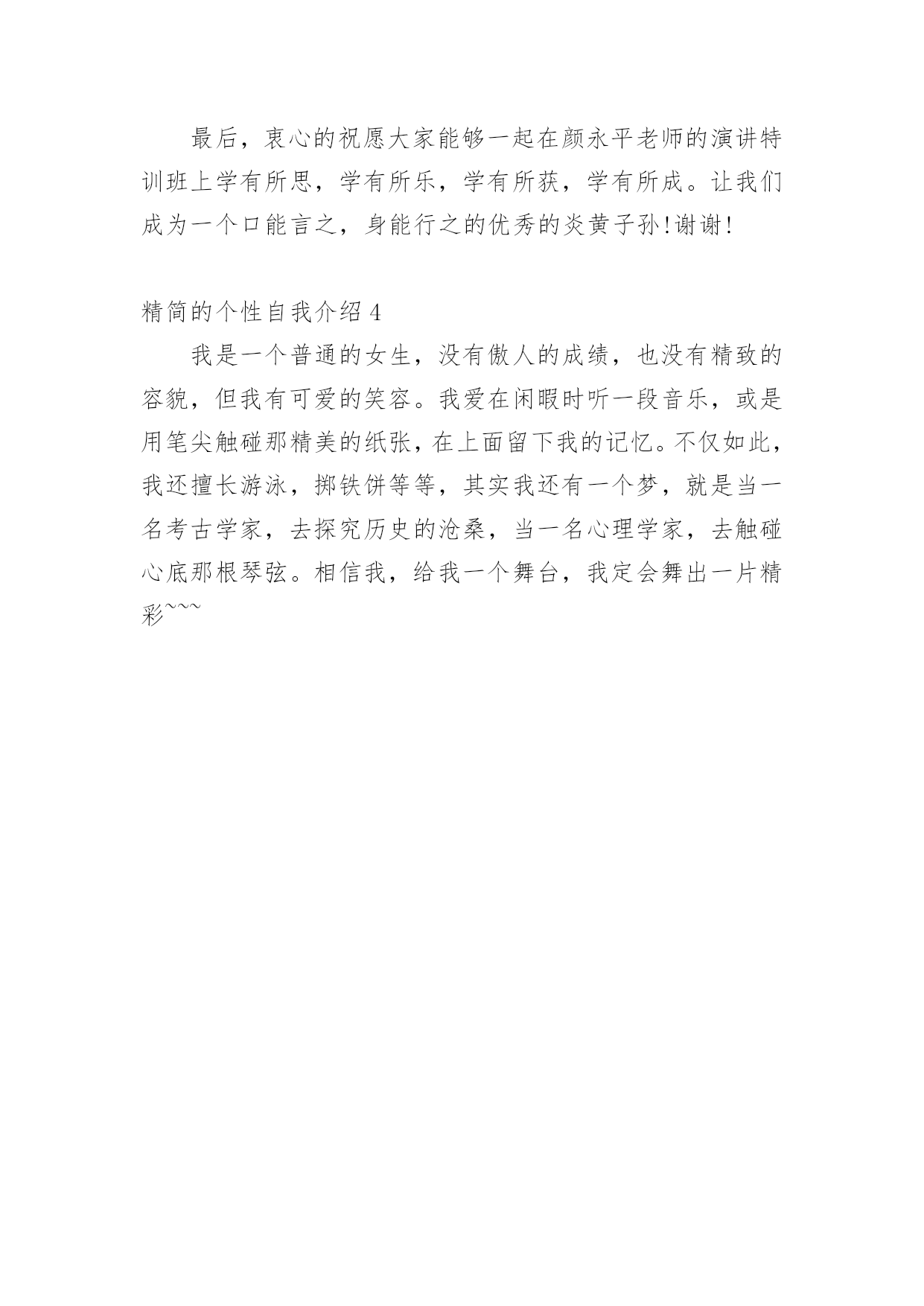 最后，衷心的祝愿大家能够一起在颜永平老师的演讲特训班上学有所思，学有所乐，学有所获，学有所成。让我们成为一个口能言之，身能行之的优秀的炎黄子孙!谢谢!

精简的个性自我介绍 4

我是一个普通的女生，没有傲人的成绩，也没有精致的容貌，但我有可爱的笑容。我爱在闲暇时听一段音乐，或是用笔尖触碰那精美的纸张，在上面留下我的记忆。不仅如此，我还擅长游泳，掷铁饼等等，其实我还有一个梦，就是当一名考古学家，去探究历史的沧桑，当一名心理学家，去触碰心底那根琴弦。相信我，给我一个舞台，我定会舞出一片精彩~~~